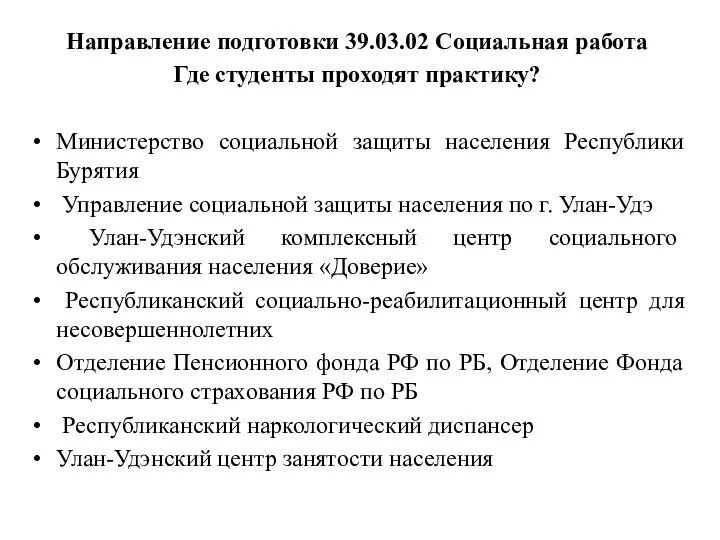 Направление подготовки 39.03.02 Социальная работа
Где студенты проходят практику?

• Министерство социальной защиты населения Республики Бурятия
• Управление социальной защиты населения по г. Улан-Удэ
• Улан-Удэнский комплексный центр социального обслуживания населения «Доверие»
• Республиканский социально-реабилитационный центр для несовершеннолетних
• Отделение Пенсионного фонда РФ по РБ, Отделение Фонда социального страхования РФ по РБ
• Республиканский наркологический диспансер
• Улан-Удэнский центр занятости населения